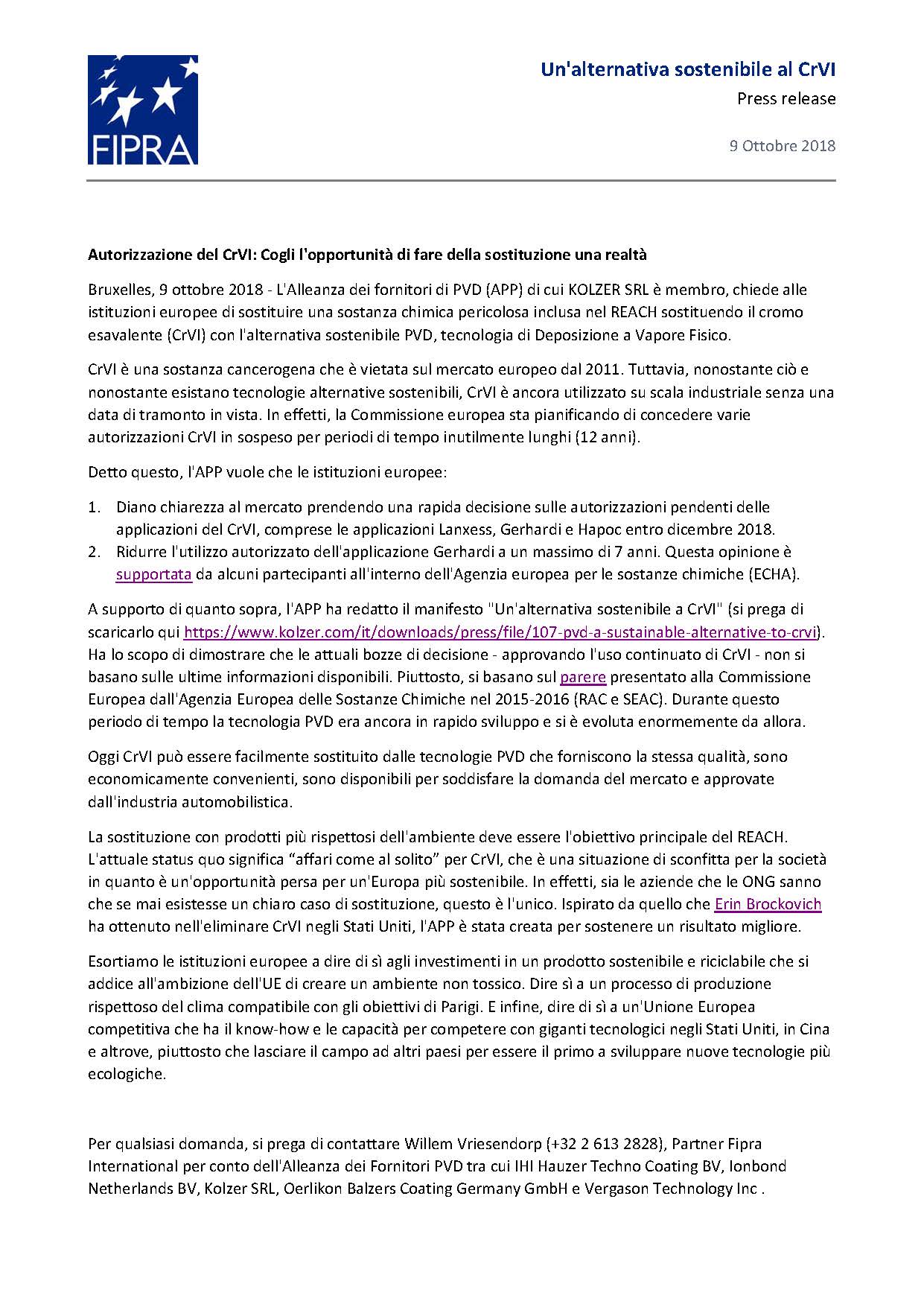 FIPRA

Un'alternativa sostenibile al CrVI

Press release

9 Ottobre 2018

Autorizzazione del CrVI: Cogli l'opportunità di fare della sostituzione una realtà

Bruxelles, 9 ottobre 2018 - L'Alleanza dei fornitori di PVD (APP) di cui KOLZER SRL è membro, chiede alle istituzioni europee di sostituire una sostanza chimica pericolosa inclusa nel REACH sostituendo il cromo esavalente (CrVI) con l'alternativa sostenibile PVD, tecnologia di Deposizione a Vapore Fisico.

CrVI è una sostanza cancerogena che è vietata sul mercato europeo dal 2011. Tuttavia, nonostante ciò e nonostante esistano tecnologie alternative sostenibili, CrVI è ancora utilizzato su scala industriale senza una data di tramonto in vista. In effetti, la Commissione europea sta pianificando di concedere varie autorizzazioni CrVI in sospeso per periodi di tempo inutilmente lunghi (12 anni).

Detto questo, l'APP vuole che le istituzioni europee:

1. Diano chiarezza al mercato prendendo una rapida decisione sulle autorizzazioni pendenti delle applicazioni del CrVI, comprese le applicazioni Lanxess, Gerhardi e Hapoc entro dicembre 2018.
2. Ridurre l'utilizzo autorizzato dell'applicazione Gerhardi a un massimo di 7 anni. Questa opinione è supportata da alcuni partecipanti all'interno dell'Agenzia europea per le sostanze chimiche (ECHA).

A supporto di quanto sopra, l'APP ha redatto il manifesto "Un'alternativa sostenibile a CrVI" (si prega di scaricarlo qui https://www.kolzer.com/it/downloads/press/file/107-pvd-a-sustainable-alternative-to-crvi). Ha lo scopo di dimostrare che le attuali bozze di decisione - approvando l'uso continuato di CrVI - non si basano sulle ultime informazioni disponibili. Piuttosto, si basano sul parere presentato alla Commissione Europea dall'Agenzia Europea delle Sostanze Chimiche nel 2015-2016 (RAC e SEAC). Durante questo periodo di tempo la tecnologia PVD era ancora in rapido sviluppo e si è evoluta enormemente da allora.

Oggi CrVI può essere facilmente sostituito dalle tecnologie PVD che forniscono la stessa qualità, sono economicamente convenienti, sono disponibili per soddisfare la domanda del mercato e approvate dall'industria automobilistica.

La sostituzione con prodotti più rispettosi dell'ambiente deve essere l'obiettivo principale del REACH. L'attuale status quo significa “affari come al solito” per CrVI, che è una situazione di sconfitta per la società in quanto è un'opportunità persa per un'Europa più sostenibile. In effetti, sia le aziende che le ONG sanno che se mai esistesse un chiaro caso di sostituzione, questo è l'unico. Ispirato da quello che Erin Brockovich ha ottenuto nell'eliminare CrVI negli Stati Uniti, l'APP è stata creata per sostenere un risultato migliore.

Esortiamo le istituzioni europee a dire di sì agli investimenti in un prodotto sostenibile e riciclabile che si addice all'ambizione dell'UE di creare un ambiente non tossico. Dire sì a un processo di produzione rispettoso del clima compatibile con gli obiettivi di Parigi. E infine, dire di sì a un'Unione Europea competitiva che ha il know-how e le capacità per competere con giganti tecnologici negli Stati Uniti, in Cina e altrove, piuttosto che lasciare il campo ad altri paesi per essere il primo a sviluppare nuove tecnologie più ecologiche.

Per qualsiasi domanda, si prega di contattare Willem Vriesendorp (+32 2 613 2828), Partner Fipra International per conto dell'Alleanza dei Fornitori PVD tra cui IHI Hauzer Techno Coating BV, Ionbond Netherlands BV, Kolzer SRL, Oerlikon Balzers Coating Germany GmbH e Vergason Technology Inc .